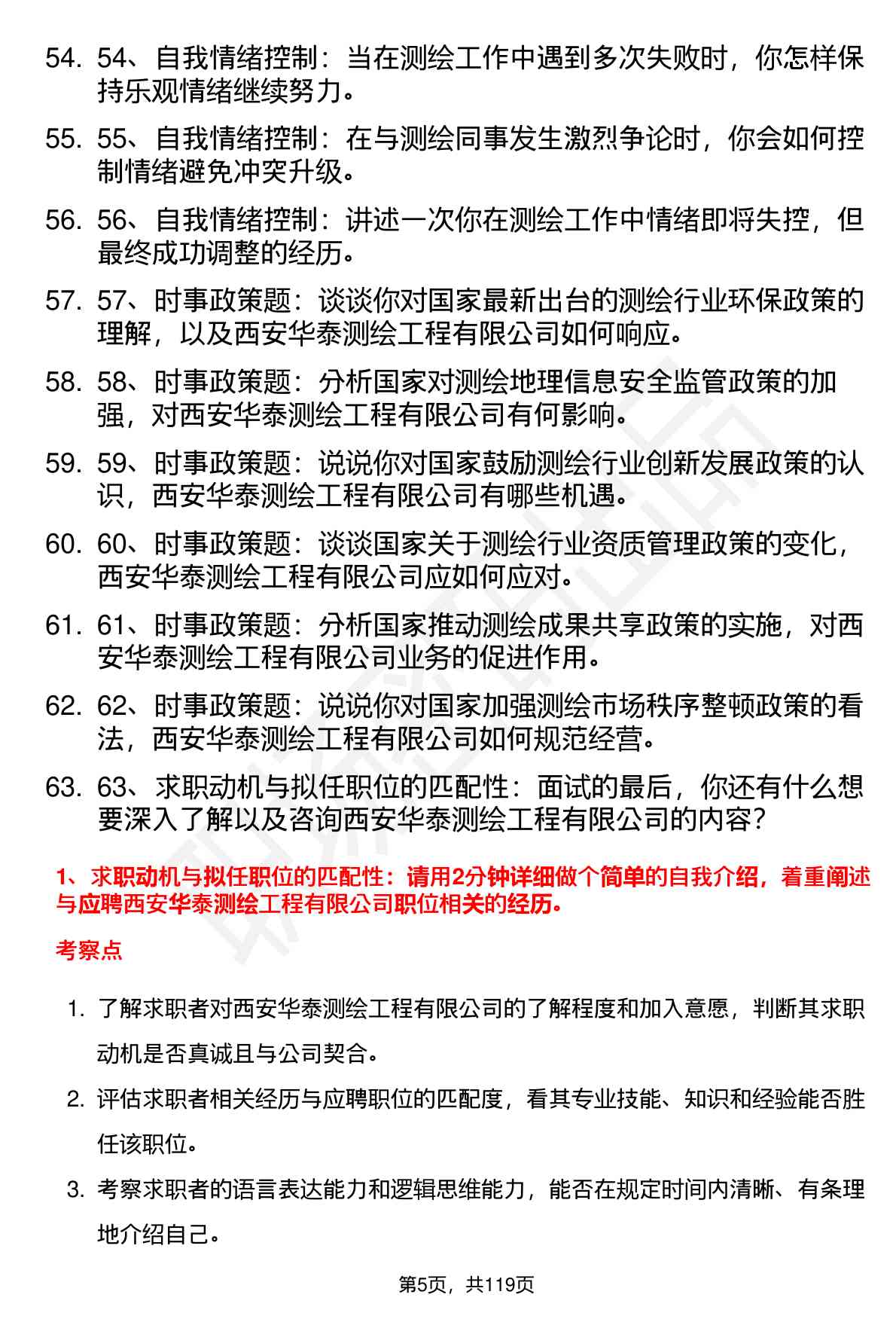 54. 54、自我情绪控制：当在测绘工作中遇到多次失败时，你怎样保持乐观情绪继续努力。

55. 55、自我情绪控制：在与测绘同事发生激烈争论时，你会如何控制情绪避免冲突升级。

56. 56、自我情绪控制：讲述一次你在测绘工作中情绪即将失控，但最终成功调整的经历。

57. 57、时事政策题：谈谈你对国家最新出台的测绘行业环保政策的理解，以及西安华泰测绘工程有限公司如何响应。

58. 58、时事政策题：分析国家对测绘地理信息安全监管政策的加强，对西安华泰测绘工程有限公司有何影响。

59. 59、时事政策题：说说你对国家鼓励测绘行业创新发展政策的认识，西安华泰测绘工程有限公司有哪些机遇。

60. 60、时事政策题：谈谈国家关于测绘行业资质管理政策的变化，西安华泰测绘工程有限公司应如何应对。

61. 61、时事政策题：分析国家推动测绘成果共享政策的实施，对西安华泰测绘工程有限公司业务的促进作用。

62. 62、时事政策题：说说你对国家加强测绘市场秩序整顿政策的看法，西安华泰测绘工程有限公司如何规范经营。

63. 63、求职动机与拟任职位的匹配性：面试的最后，你还有什么想要深入了解以及咨询西安华泰测绘工程有限公司的内容？

1、求职动机与拟任职位的匹配性：请用2分钟详细做个简单的自我介绍，着重阐述与应聘西安华泰测绘工程有限公司职位相关的经历。

考察点

1. 了解求职者对西安华泰测绘工程有限公司的了解程度和加入意愿，判断其求职动机是否真诚且与公司契合。

2. 评估求职者相关经历与应聘职位的匹配度，看其专业技能、知识和经验能否胜任该职位。

3. 考察求职者的语言表达能力和逻辑思维能力，能否在规定时间内清晰、有条理地介绍自己。

第5页，共119页